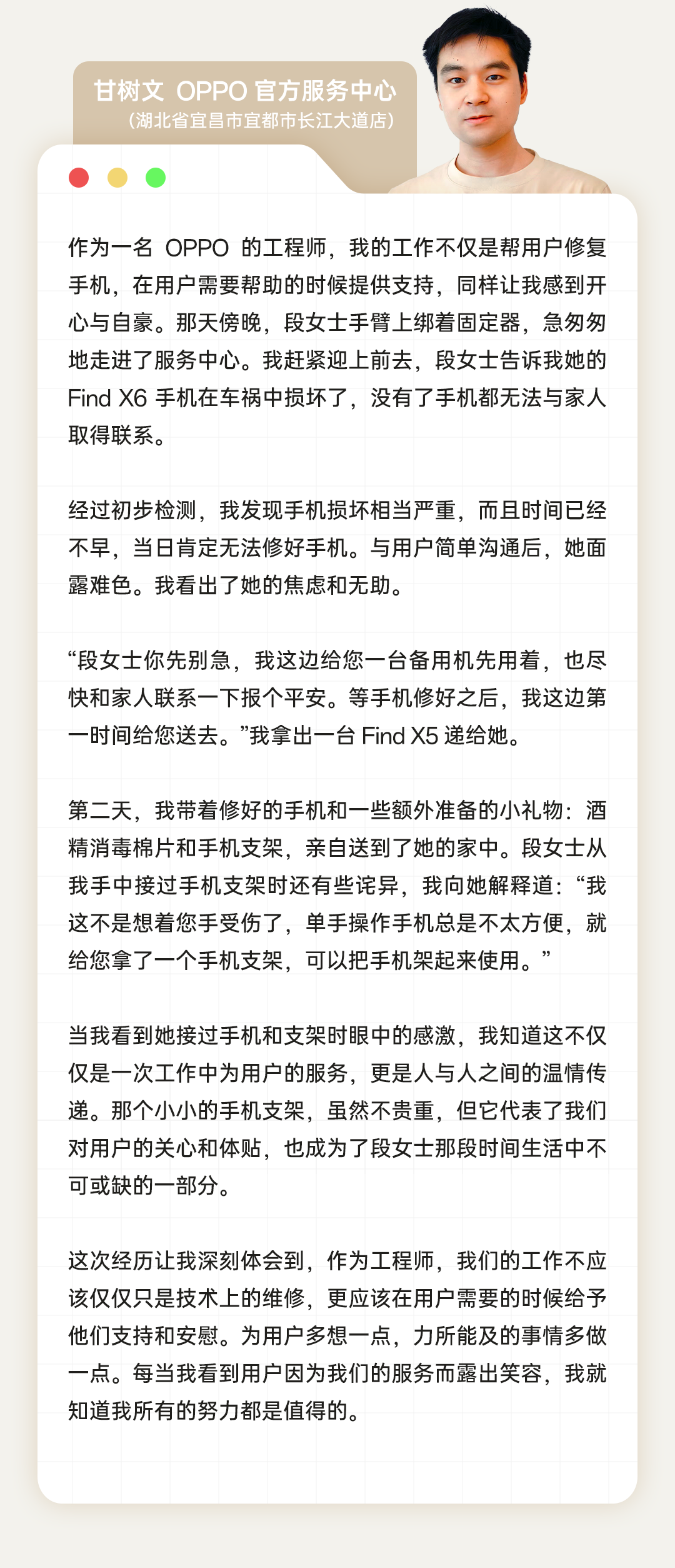 甘树文 OPPO 官方服务中心
（湖北省宜昌市宜都市长江大道店）

作为一名 OPPO 的工程师，我的工作不仅是帮用户修复手机，在用户需要帮助的时候提供支持，同样让我感到开心与自豪。那天傍晚，段女士手臂上绑着固定器，急匆匆地走进了服务中心。我赶紧迎上前去，段女士告诉我她的 Find X6 手机在车祸中损坏了，没有了手机都无法与家人取得联系。

经过初步检测，我发现手机损坏相当严重，而且时间已经不早，当日肯定无法修好手机。与用户简单沟通后，她面露难色。我看出了她的焦虑和无助。

“段女士你先别急，我这边给您一台备用机先用着，也尽快和家人联系一下报个平安。等手机修好之后，我这边第一时间给您送去。”我拿出一台 Find X5 递给她。

第二天，我带着修好的手机和一些额外准备的小礼物：酒精消毒棉片和手机支架，亲自送到了她的家中。段女士从我手中接过手机支架时还有些诧异，我向她解释道：“我这不是想着您手受伤了，单手操作手机总是不太方便，就给您拿了一个手机支架，可以把手机架起来使用。”

当我看到她接过手机和支架时眼中的感激，我知道这不仅仅是一次工作中为用户的服务，更是人与人之间的温情传递。那个小小的手机支架，虽然不贵重，但它代表了我们对用户的关心和体贴，也成为了段女士那段时间生活中不可或缺的一部分。

这次经历让我深刻体会到，作为工程师，我们的工作不应该仅仅只是技术上的维修，更应该在用户需要的时候给予他们支持和安慰。为用户多想一点，力所能及的事情多做一点。每当我看到用户因为我们的服务而露出笑容，我就知道我所有的努力都是值得的。